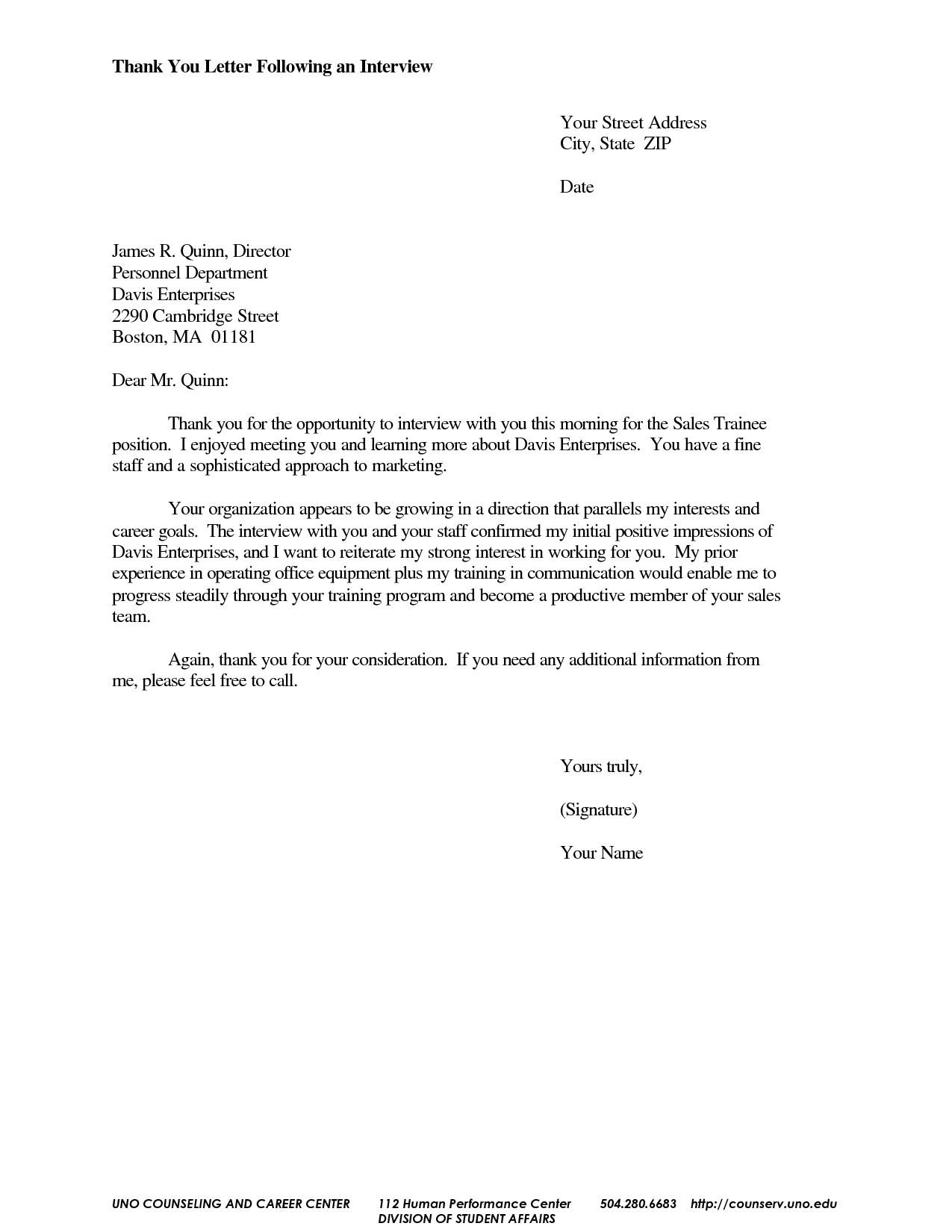 Thank You Letter Following an Interview

Your Street Address
City, State ZIP

Date

James R. Quinn, Director
Personnel Department
Davis Enterprises
2290 Cambridge Street
Boston, MA 01181

Dear Mr. Quinn:

Thank you for the opportunity to interview with you this morning for the Sales Trainee position. I enjoyed meeting you and learning more about Davis Enterprises. You have a fine staff and a sophisticated approach to marketing.

Your organization appears to be growing in a direction that parallels my interests and career goals. The interview with you and your staff confirmed my initial positive impressions of Davis Enterprises, and I want to reiterate my strong interest in working for you. My prior experience in operating office equipment plus my training in communication would enable me to progress steadily through your training program and become a productive member of your sales team.

Again, thank you for your consideration. If you need any additional information from me, please feel free to call.

Yours truly,

(Signature)

Your Name

UNO COUNSELING AND CAREER CENTER 112 Human Performance Center 504.280.6683 http://counserv.uno.edu
DIVISION OF STUDENT AFFAIRS